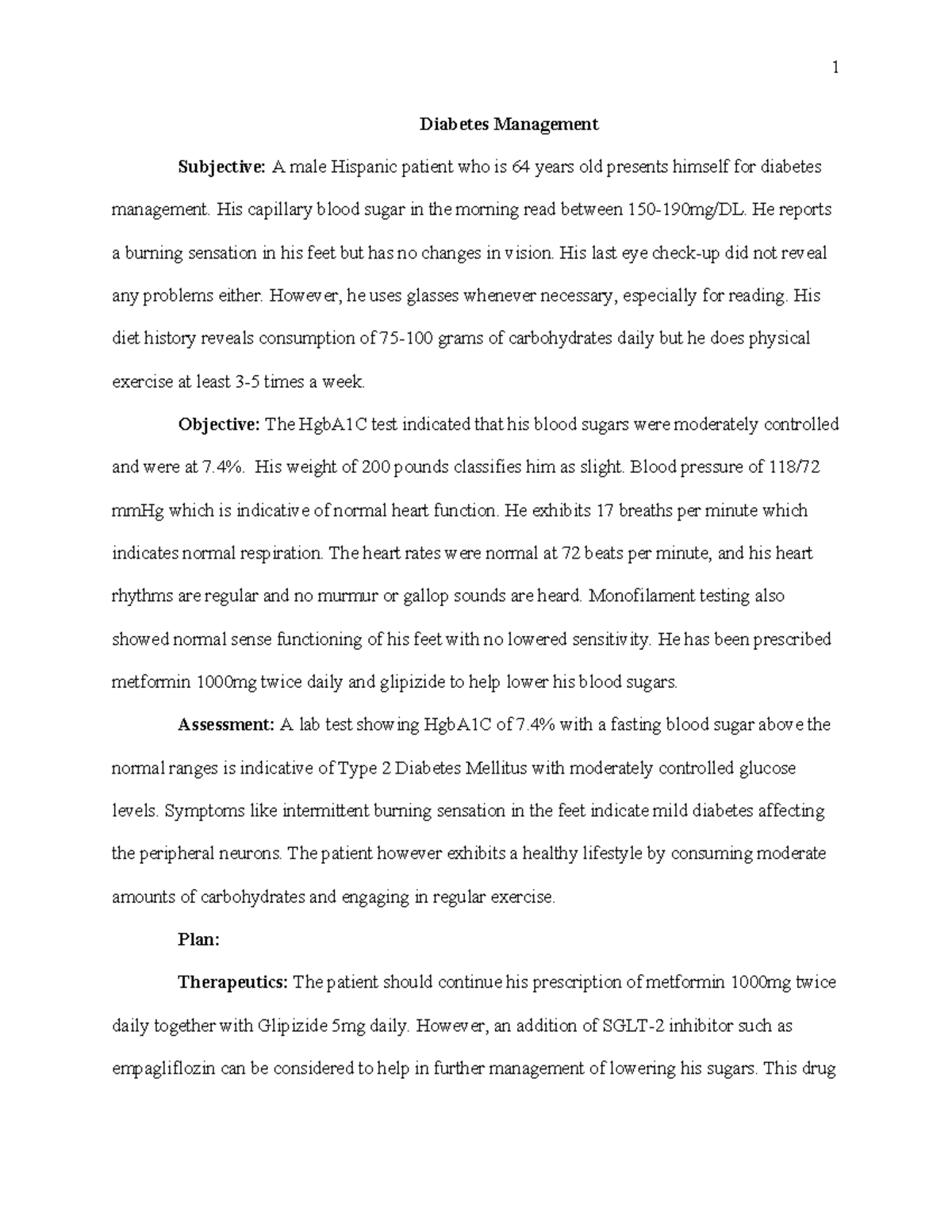 1

Diabetes Management

Subjective: A male Hispanic patient who is 64 years old presents himself for diabetes management. His capillary blood sugar in the morning read between 150-190mg/DL. He reports a burning sensation in his feet but has no changes in vision. His last eye check-up did not reveal any problems either. However, he uses glasses whenever necessary, especially for reading. His diet history reveals consumption of 75-100 grams of carbohydrates daily but he does physical exercise at least 3-5 times a week.

Objective: The HgbA1C test indicated that his blood sugars were moderately controlled and were at 7.4%. His weight of 200 pounds classifies him as slight. Blood pressure of 118/72 mmHg which is indicative of normal heart function. He exhibits 17 breaths per minute which indicates normal respiration. The heart rates were normal at 72 beats per minute, and his heart rhythms are regular and no murmur or gallop sounds are heard. Monofilament testing also showed normal sense functioning of his feet with no lowered sensitivity. He has been prescribed metformin 1000mg twice daily and glipizide to help lower his blood sugars.

Assessment: A lab test showing HgbA1C of 7.4% with a fasting blood sugar above the normal ranges is indicative of Type 2 Diabetes Mellitus with moderately controlled glucose levels. Symptoms like intermittent burning sensation in the feet indicate mild diabetes affecting the peripheral neurons. The patient however exhibits a healthy lifestyle by consuming moderate amounts of carbohydrates and engaging in regular exercise.

Plan:

Therapeutics: The patient should continue his prescription of metformin 1000mg twice daily together with Glipizide 5mg daily. However, an addition of SGLT-2 inhibitor such as empagliflozin can be considered to help in further management of lowering his sugars. This drug